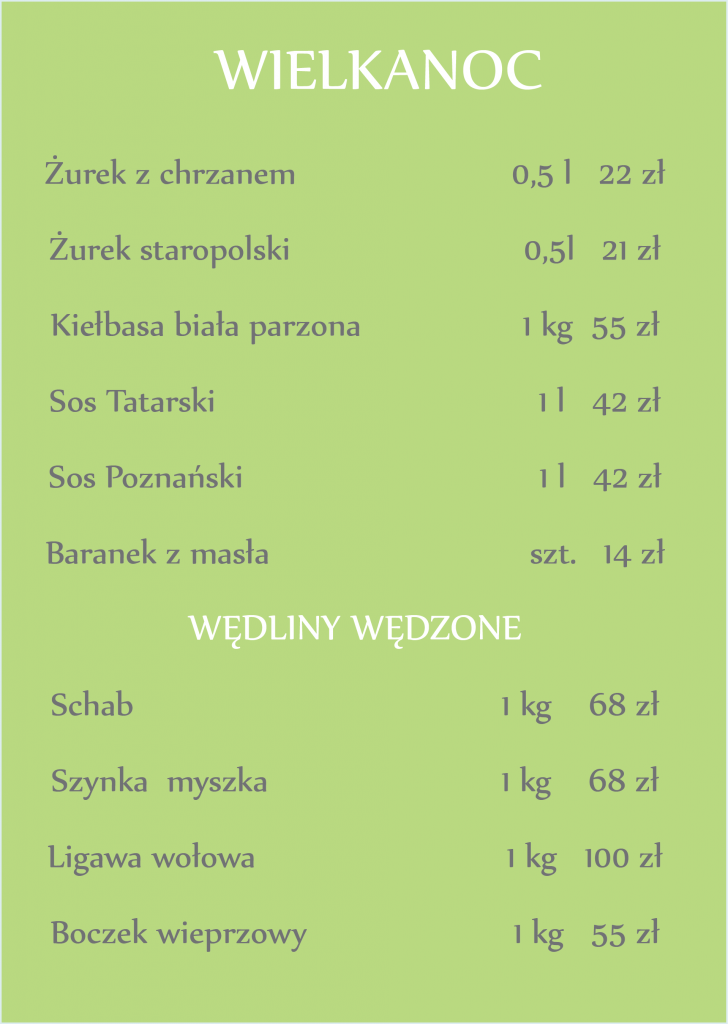 WIELKANOC

Żurek z chrzanem 0,5 l 22 zł

Żurek staropolski 0,5l 21 zł

Kiełbasa biała parzona 1 kg 55 zł

Sos Tatarski 1 l 42 zł

Sos Poznański 1 l 42 zł

Baranek z masła szt. 14 zł

WĘDLINY WĘDZONE

Schab 1 kg 68 zł

Szynka myszka 1 kg 68 zł

Ligawa wołowa 1 kg 100 zł

Boczek wieprzowy 1 kg 55 zł